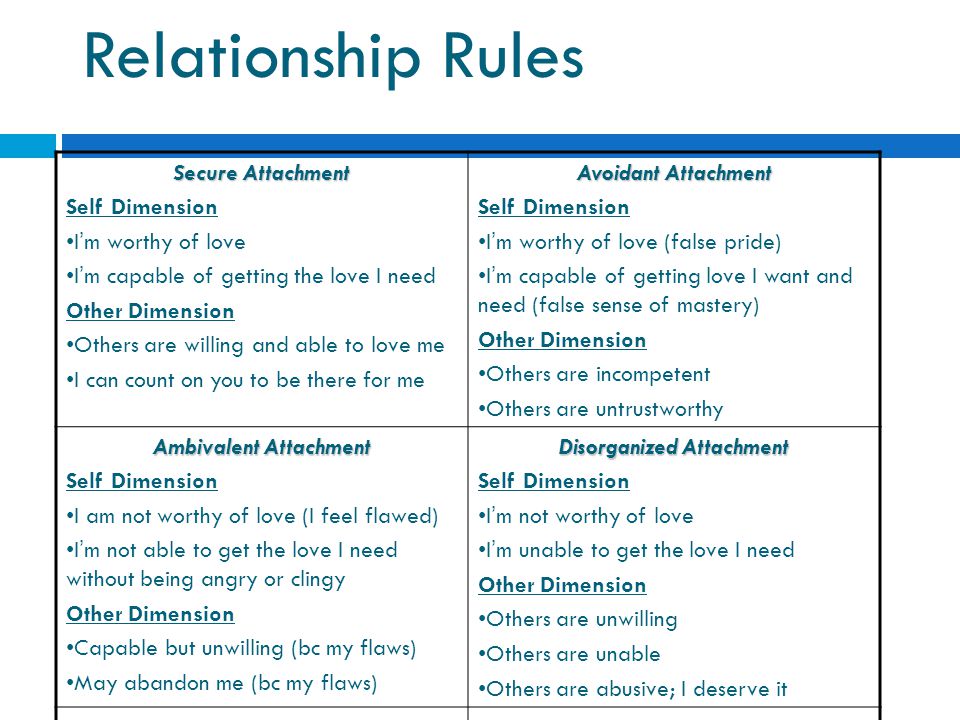 Relationship Rules

| Secure Attachment<br>Self Dimension<br>•I'm worthy of love<br>•I'm capable of getting the love I need<br>Other Dimension<br>•Others are willing and able to love me<br>•I can count on you to be there for me | Avoidant Attachment<br>Self Dimension<br>•I'm worthy of love (false pride)<br>•I'm capable of getting love I want and need (false sense of mastery)<br>Other Dimension<br>•Others are incompetent<br>•Others are untrustworthy |
|---|---|
| Ambivalent Attachment<br>Self Dimension<br>•I am not worthy of love (I feel flawed)<br>•I'm not able to get the love I need without being angry or clingy<br>Other Dimension<br>•Capable but unwilling (bc my flaws)<br>•May abandon me (bc my flaws) | Disorganized Attachment<br>Self Dimension<br>•I'm not worthy of love<br>•I'm unable to get the love I need<br>Other Dimension<br>•Others are unwilling<br>•Others are unable<br>•Others are abusive; I deserve it |